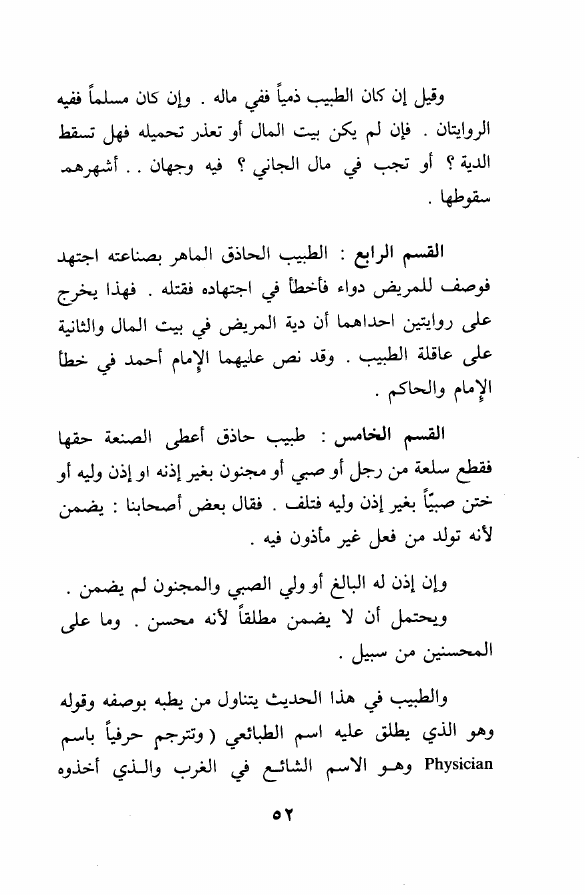 وقيل إن كان الطبيب ذمياً ففي ماله . وإن كان مسلماً ففيه الروايتان . فإن لم يكن بيت المال أو تعذر تحميله فهل تسقط الدية ؟ أو تجب في مال الجاني ؟ فيه وجهان . . أشهرهم سقوطها .

القسم الرابع : الطبيب الحاذق الماهر بصناعته اجتهد فوصف للمريض دواء فأخطأ في اجتهاده فقتله . فهذا يخرج على روايتين احداهما أن دية المريض في بيت المال والثانية على عاقلة الطبيب . وقد نص عليهما الإمام أحمد في خطأ الإمام والحاكم .

القسم الخامس : طبيب حاذق أعطى الصنعة حقها فقطع سلعة من رجل أو صبي أو مجنون بغير إذنه او إذن وليه أو ختن صبياً بغير إذن وليه فتلف . فقال بعض أصحابنا : يضمن لأنه تولد من فعل غير مأذون فيه .

وإن إذن له البالغ أو ولي الصبي والمجنون لم يضمن .
ويحتمل أن لا يضمن مطلقاً لأنه محسن . وما على المحسنين من سبيل .

والطبيب في هذا الحديث يتناول من يطبه بوصفه وقوله وهو الذي يطلق عليه اسم الطبائعي ( وتترجم حرفياً باسم Physician وهو الاسم الشائع في الغرب والذي أخذوه

٥٢